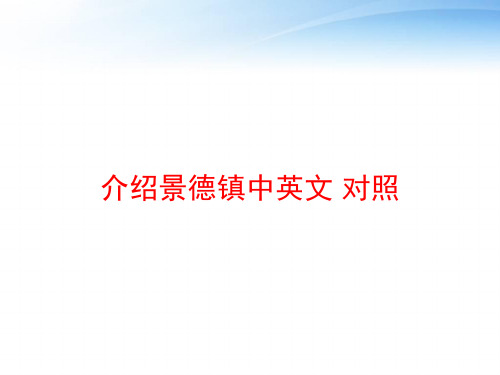 介绍景德镇中英文 对照